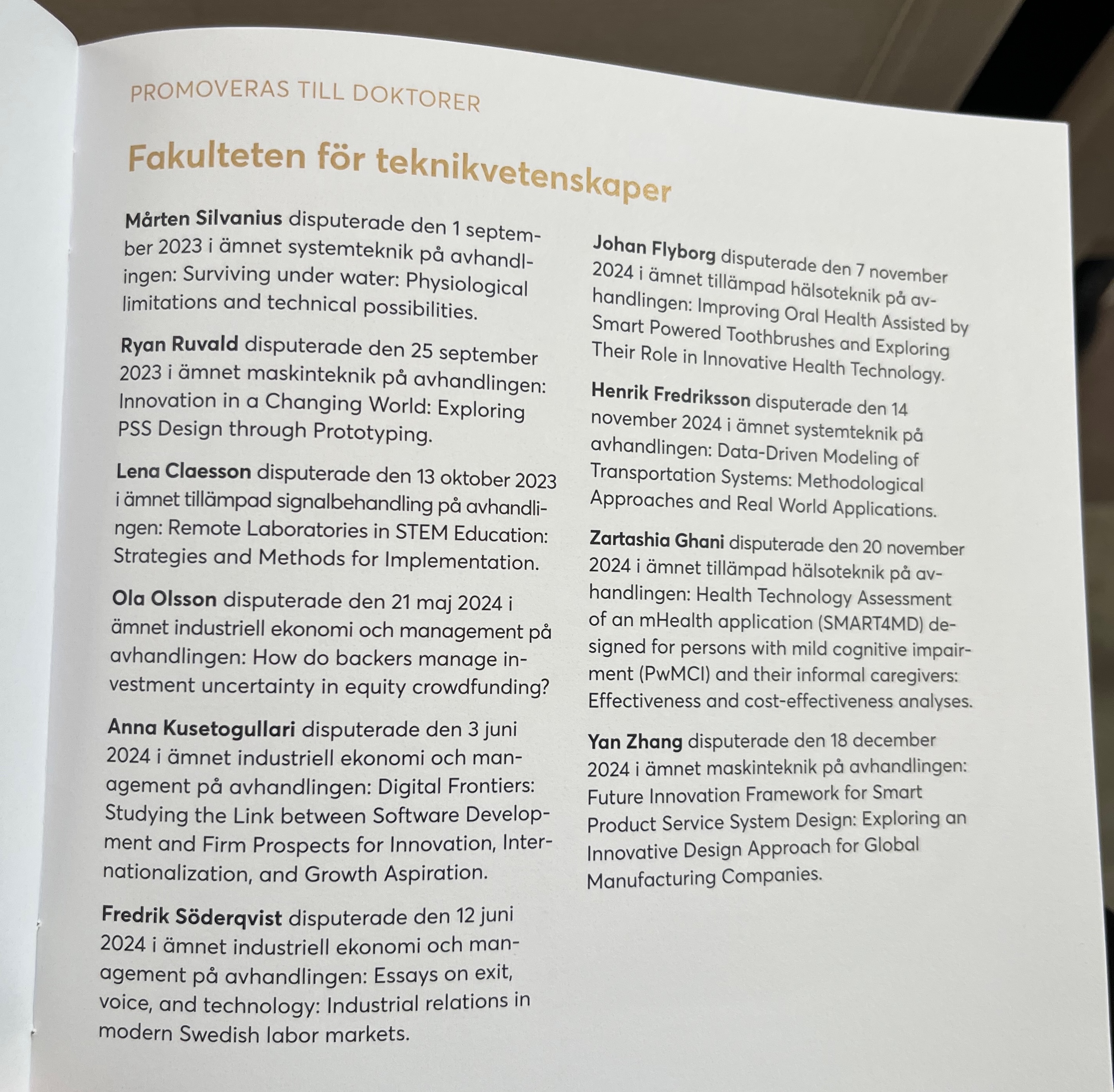 PROMOVERAS TILL DOKTORER

Fakulteten för teknikvetenskaper

Mårten Silvanius disputerade den 1 september 2023 i ämnet systemteknik på avhandlingen: Surviving under water: Physiological limitations and technical possibilities.

Ryan Ruvald disputerade den 25 september 2023 i ämnet maskinteknik på avhandlingen: Innovation in a Changing World: Exploring PSS Design through Prototyping.

Lena Claesson disputerade den 13 oktober 2023 i ämnet tillämpad signalbehandling på avhandlingen: Remote Laboratories in STEM Education: Strategies and Methods for Implementation.

Ola Olsson disputerade den 21 maj 2024 i ämnet industriell ekonomi och management på avhandlingen: How do backers manage investment uncertainty in equity crowdfunding?

Anna Kusetogullari disputerade den 3 juni 2024 i ämnet industriell ekonomi och management på avhandlingen: Digital Frontiers: Studying the Link between Software Development and Firm Prospects for Innovation, Internationalization, and Growth Aspiration.

Fredrik Söderqvist disputerade den 12 juni 2024 i ämnet industriell ekonomi och management på avhandlingen: Essays on exit, voice, and technology: Industrial relations in modern Swedish labor markets.

Johan Flyborg disputerade den 7 november 2024 i ämnet tillämpad hälsoteknik på avhandlingen: Improving Oral Health Assisted by Smart Powered Toothbrushes and Exploring Their Role in Innovative Health Technology.

Henrik Fredriksson disputerade den 14 november 2024 i ämnet systemteknik på avhandlingen: Data-Driven Modeling of Transportation Systems: Methodological Approaches and Real World Applications.

Zartashia Ghani disputerade den 20 november 2024 i ämnet tillämpad hälsoteknik på avhandlingen: Health Technology Assessment of an mHealth application (SMART4MD) designed for persons with mild cognitive impairment (PwMCI) and their informal caregivers: Effectiveness and cost-effectiveness analyses.

Yan Zhang disputerade den 18 december 2024 i ämnet maskinteknik på avhandlingen: Future Innovation Framework for Smart Product Service System Design: Exploring an Innovative Design Approach for Global Manufacturing Companies.